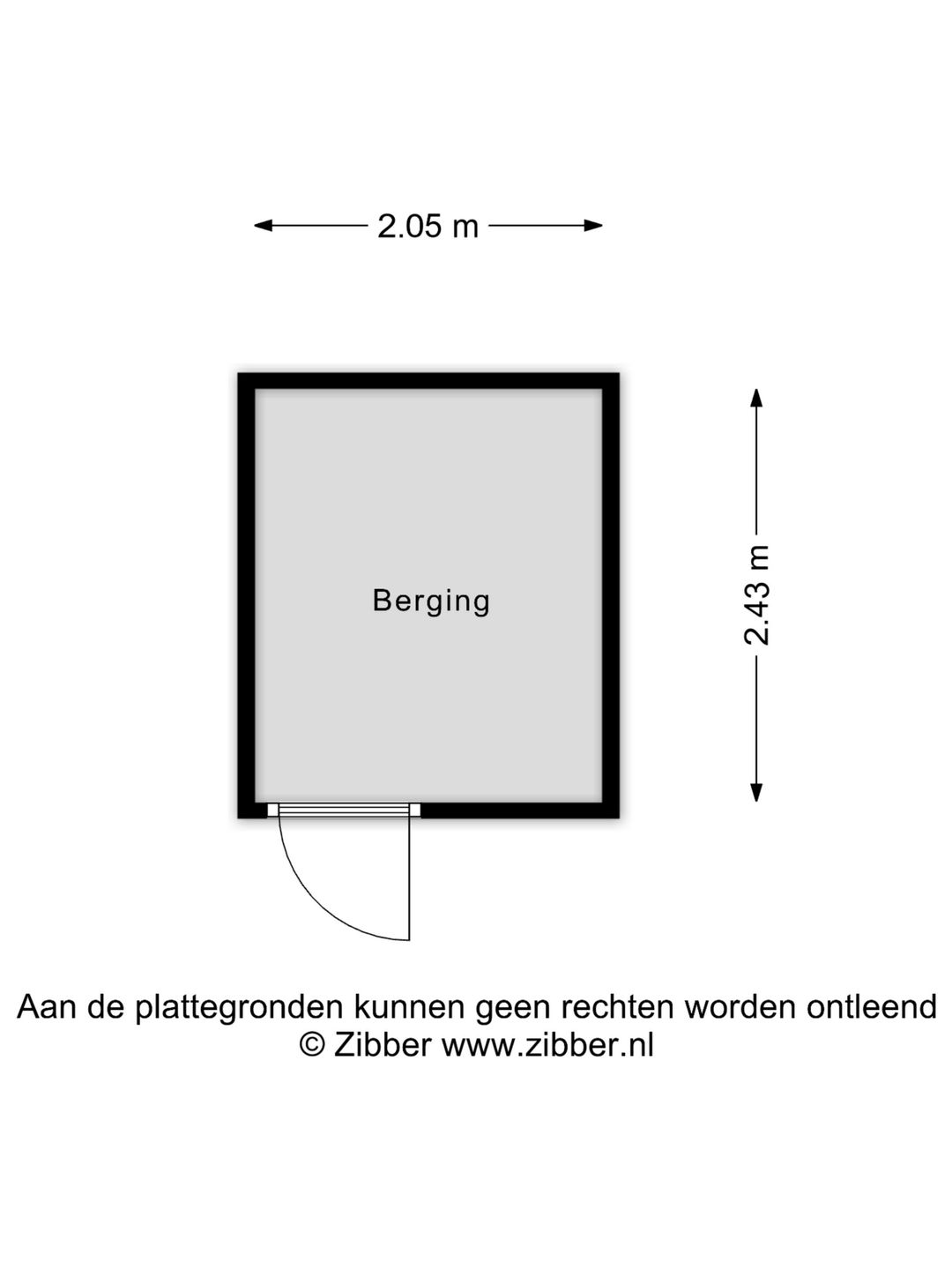 2.05 m

Berging

2.43 m

Aan de plattegronden kunnen geen rechten worden ontleend
© Zibber www.zibber.nl